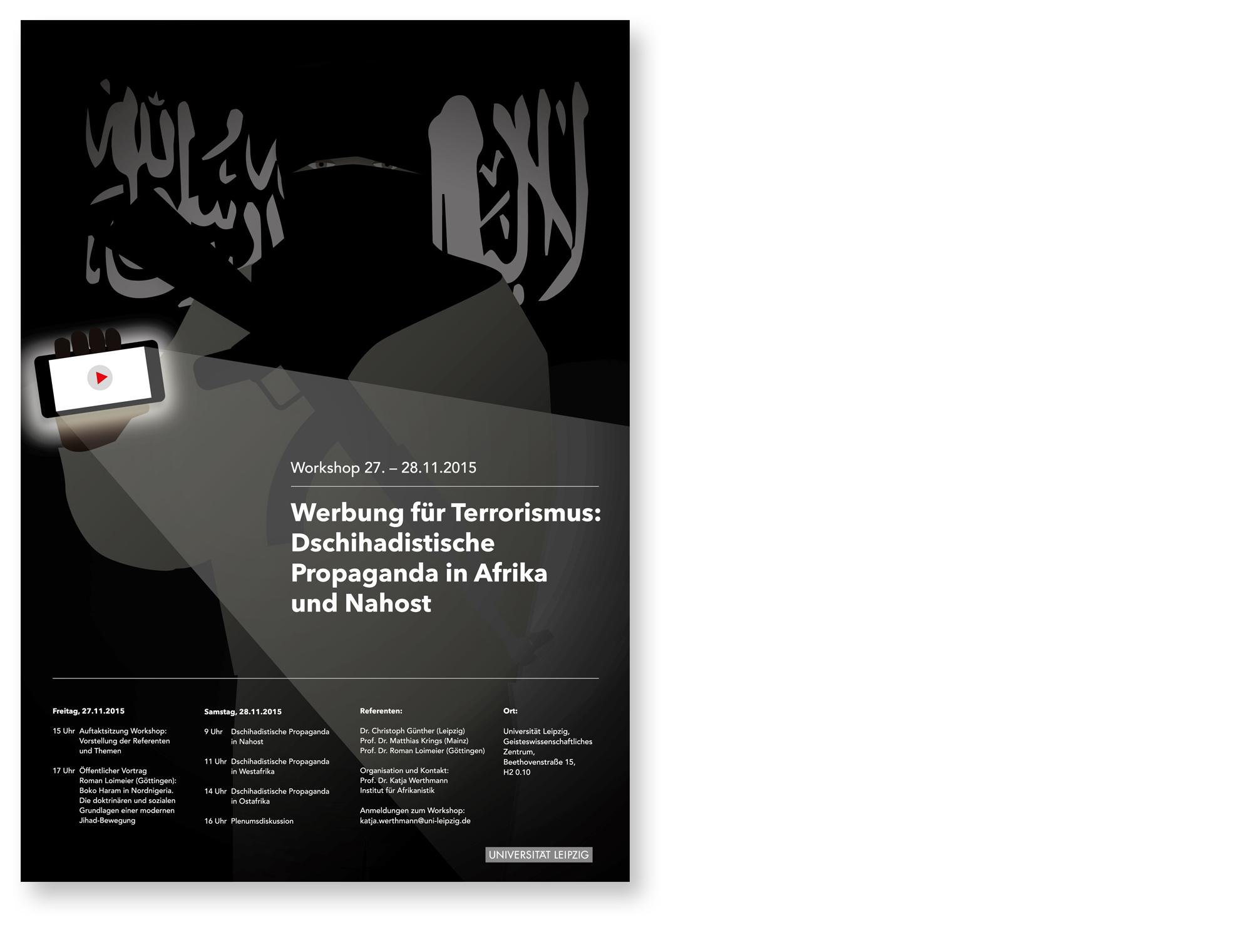 Workshop 27. – 28.11.2015

Werbung für Terrorismus: Dschihadistische Propaganda in Afrika und Nahost

Freitag, 27.11.2015

15 Uhr Auftaktsitzung Workshop: Vorstellung der Referenten und Themen

17 Uhr Öffentlicher Vortrag Roman Loimeier (Göttingen): Boko Haram in Nordnigeria. Die doktrinären und sozialen Grundlagen einer modernen Jihad-Bewegung

Samstag, 28.11.2015

9 Uhr Dschihadistische Propaganda in Nahost

11 Uhr Dschihadistische Propaganda in Westafrika

14 Uhr Dschihadistische Propaganda in Ostafrika

16 Uhr Plenumsdiskussion

Referenten:

Dr. Christoph Günther (Leipzig)
Prof. Dr. Matthias Krings (Mainz)
Prof. Dr. Roman Loimeier (Göttingen)

Organisation und Kontakt:
Prof. Dr. Katja Werthmann
Institut für Afrikanistik

Anmeldungen zum Workshop:
katja.werthmann@uni-leipzig.de

Ort:

Universität Leipzig,
Geisteswissenschaftliches Zentrum,
Beethovenstraße 15,
H2 0.10

UNIVERSITÄT LEIPZIG